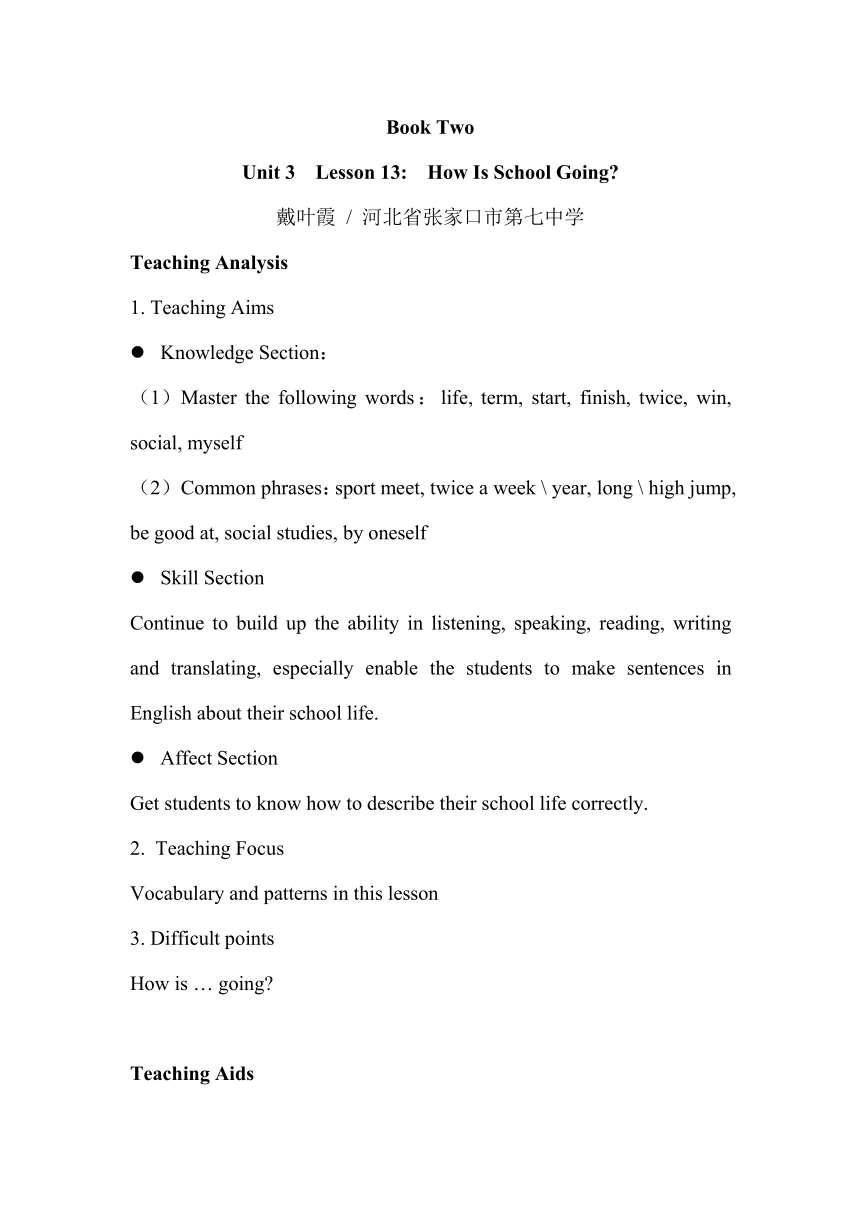 Book Two

Unit 3 Lesson 13: How Is School Going?

戴叶霞 / 河北省张家口市第七中学

Teaching Analysis

1. Teaching Aims

● Knowledge Section：

（1）Master the following words： life, term, start, finish, twice, win, social, myself

（2）Common phrases：sport meet, twice a week \ year, long \ high jump, be good at, social studies, by oneself

● Skill Section

Continue to build up the ability in listening, speaking, reading, writing and translating, especially enable the students to make sentences in English about their school life.

● Affect Section

Get students to know how to describe their school life correctly.

2. Teaching Focus

Vocabulary and patterns in this lesson

3. Difficult points

How is … going?

Teaching Aids